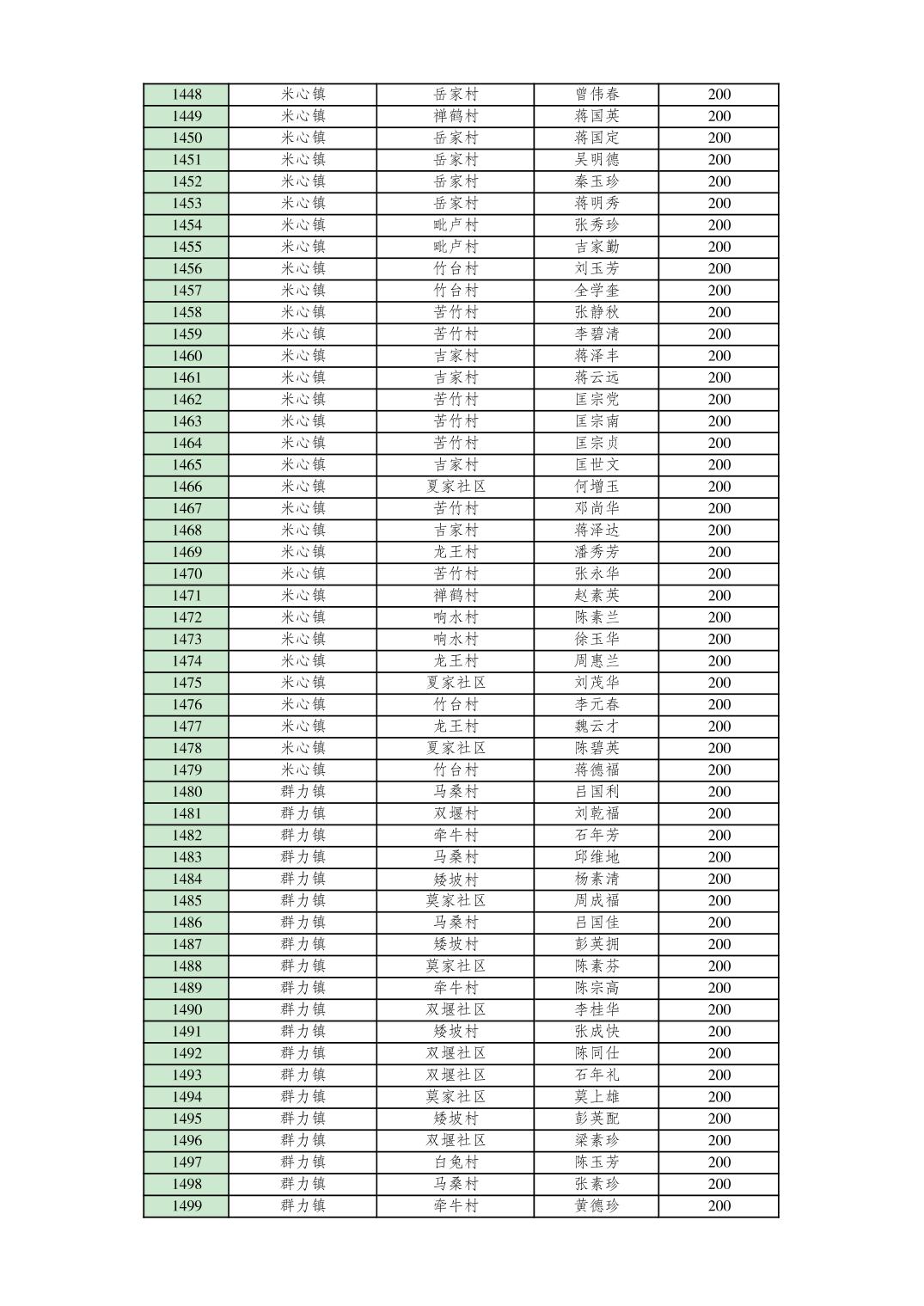 | 1448 | 米心镇 | 岳家村 | 曾伟春 | 200 |
|---|---|---|---|---|
| 1449 | 米心镇 | 禅鹤村 | 蒋国英 | 200 |
| 1450 | 米心镇 | 岳家村 | 蒋国定 | 200 |
| 1451 | 米心镇 | 岳家村 | 吴明德 | 200 |
| 1452 | 米心镇 | 岳家村 | 秦玉珍 | 200 |
| 1453 | 米心镇 | 岳家村 | 蒋明秀 | 200 |
| 1454 | 米心镇 | 毗卢村 | 张秀珍 | 200 |
| 1455 | 米心镇 | 毗卢村 | 吉家勤 | 200 |
| 1456 | 米心镇 | 竹台村 | 刘玉芳 | 200 |
| 1457 | 米心镇 | 竹台村 | 全学奎 | 200 |
| 1458 | 米心镇 | 苦竹村 | 张静秋 | 200 |
| 1459 | 米心镇 | 苦竹村 | 李碧清 | 200 |
| 1460 | 米心镇 | 吉家村 | 蒋泽丰 | 200 |
| 1461 | 米心镇 | 吉家村 | 蒋云远 | 200 |
| 1462 | 米心镇 | 苦竹村 | 匡宗党 | 200 |
| 1463 | 米心镇 | 苦竹村 | 匡宗南 | 200 |
| 1464 | 米心镇 | 苦竹村 | 匡宗贞 | 200 |
| 1465 | 米心镇 | 吉家村 | 匡世文 | 200 |
| 1466 | 米心镇 | 夏家社区 | 何增玉 | 200 |
| 1467 | 米心镇 | 苦竹村 | 邓尚华 | 200 |
| 1468 | 米心镇 | 吉家村 | 蒋泽达 | 200 |
| 1469 | 米心镇 | 龙王村 | 潘秀芳 | 200 |
| 1470 | 米心镇 | 苦竹村 | 张永华 | 200 |
| 1471 | 米心镇 | 禅鹤村 | 赵素英 | 200 |
| 1472 | 米心镇 | 响水村 | 陈素兰 | 200 |
| 1473 | 米心镇 | 响水村 | 徐玉华 | 200 |
| 1474 | 米心镇 | 龙王村 | 周惠兰 | 200 |
| 1475 | 米心镇 | 夏家社区 | 刘茂华 | 200 |
| 1476 | 米心镇 | 竹台村 | 李元春 | 200 |
| 1477 | 米心镇 | 龙王村 | 魏云才 | 200 |
| 1478 | 米心镇 | 夏家社区 | 陈碧英 | 200 |
| 1479 | 米心镇 | 竹台村 | 蒋德福 | 200 |
| 1480 | 群力镇 | 马桑村 | 吕国利 | 200 |
| 1481 | 群力镇 | 双堰村 | 刘乾福 | 200 |
| 1482 | 群力镇 | 牵牛村 | 石年芳 | 200 |
| 1483 | 群力镇 | 马桑村 | 邱维地 | 200 |
| 1484 | 群力镇 | 矮坡村 | 杨素清 | 200 |
| 1485 | 群力镇 | 莫家社区 | 周成福 | 200 |
| 1486 | 群力镇 | 马桑村 | 吕国佳 | 200 |
| 1487 | 群力镇 | 矮坡村 | 彭英拥 | 200 |
| 1488 | 群力镇 | 莫家社区 | 陈素芬 | 200 |
| 1489 | 群力镇 | 牵牛村 | 陈宗高 | 200 |
| 1490 | 群力镇 | 双堰社区 | 李桂华 | 200 |
| 1491 | 群力镇 | 矮坡村 | 张成快 | 200 |
| 1492 | 群力镇 | 双堰社区 | 陈同仕 | 200 |
| 1493 | 群力镇 | 双堰社区 | 石年礼 | 200 |
| 1494 | 群力镇 | 莫家社区 | 莫上雄 | 200 |
| 1495 | 群力镇 | 矮坡村 | 彭英配 | 200 |
| 1496 | 群力镇 | 双堰社区 | 梁素珍 | 200 |
| 1497 | 群力镇 | 白兔村 | 陈玉芳 | 200 |
| 1498 | 群力镇 | 马桑村 | 张素珍 | 200 |
| 1499 | 群力镇 | 牵牛村 | 黄德珍 | 200 |